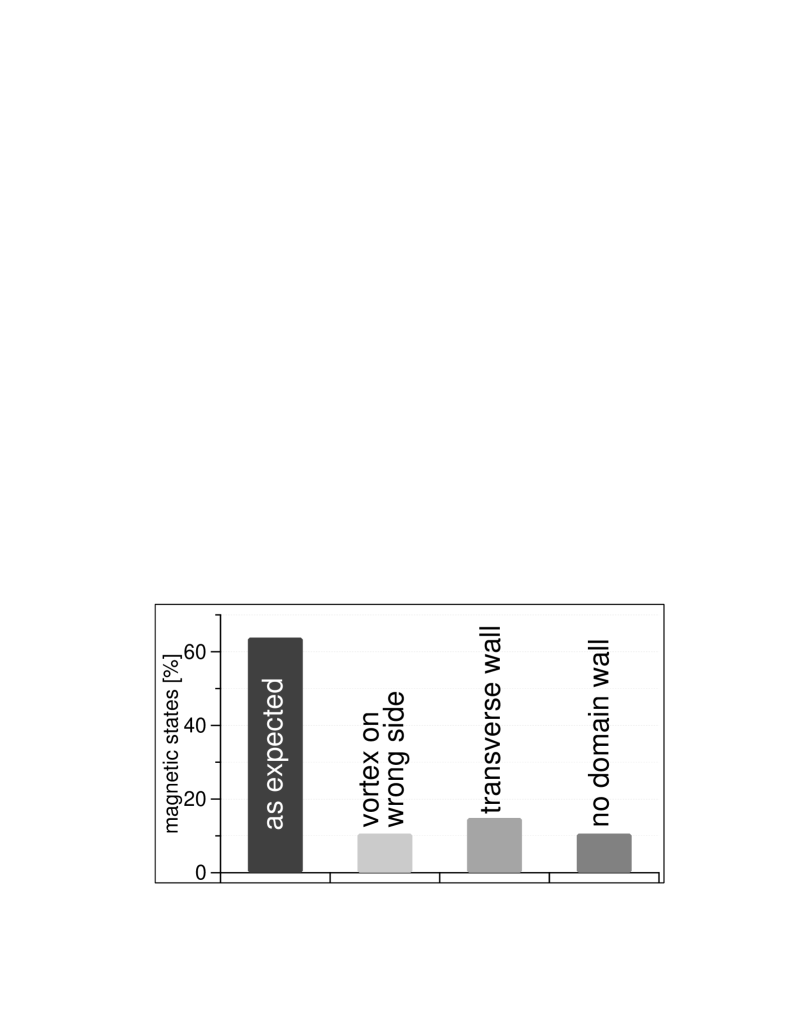 magnetic states [%]
60
40
20
0
as expected
vortex on wrong side
transverse wall
no domain wall